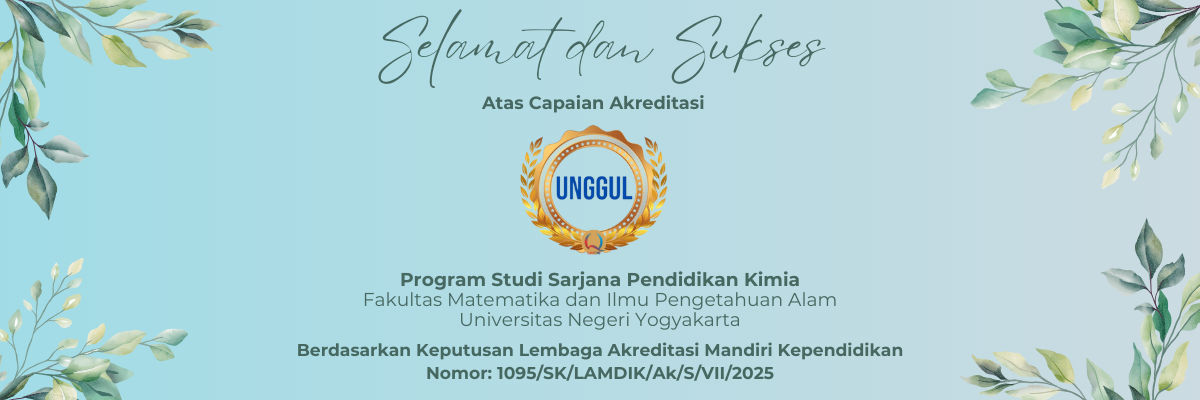 Selamat dan Sukses

Atas Capaian Akreditasi

UNGGUL

Program Studi Sarjana Pendidikan Kimia
Fakultas Matematika dan Ilmu Pengetahuan Alam
Universitas Negeri Yogyakarta

Berdasarkan Keputusan Lembaga Akreditasi Mandiri Kependidikan
Nomor: 1095/SK/LAMDIK/Ak/S/VII/2025